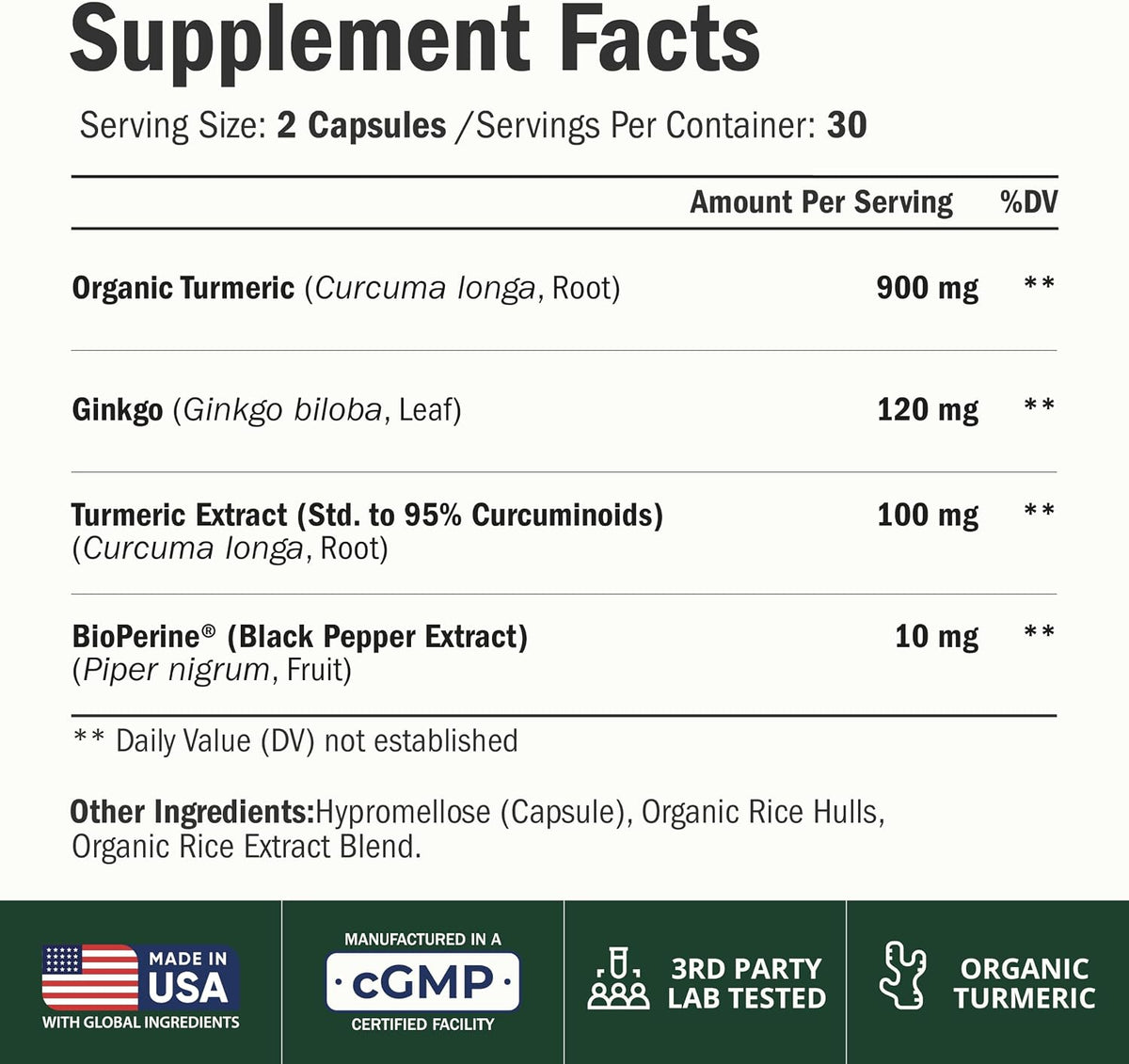 Supplement Facts

Serving Size: 2 Capsules /Servings Per Container: 30

| | Amount Per Serving | %DV |
|---|---|---|
| Organic Turmeric (Curcuma longa, Root) | 900 mg | ** |
| Ginkgo (Ginkgo biloba, Leaf) | 120 mg | ** |
| Turmeric Extract (Std. to 95% Curcuminoids) (Curcuma longa, Root) | 100 mg | ** |
| BioPerine® (Black Pepper Extract) (Piper nigrum, Fruit) | 10 mg | ** |

** Daily Value (DV) not established

Other Ingredients:Hypromellose (Capsule), Organic Rice Hulls, Organic Rice Extract Blend.

MADE IN USA
WITH GLOBAL INGREDIENTS

MANUFACTURED IN A
cGMP
CERTIFIED FACILITY

3RD PARTY LAB TESTED

ORGANIC TURMERIC